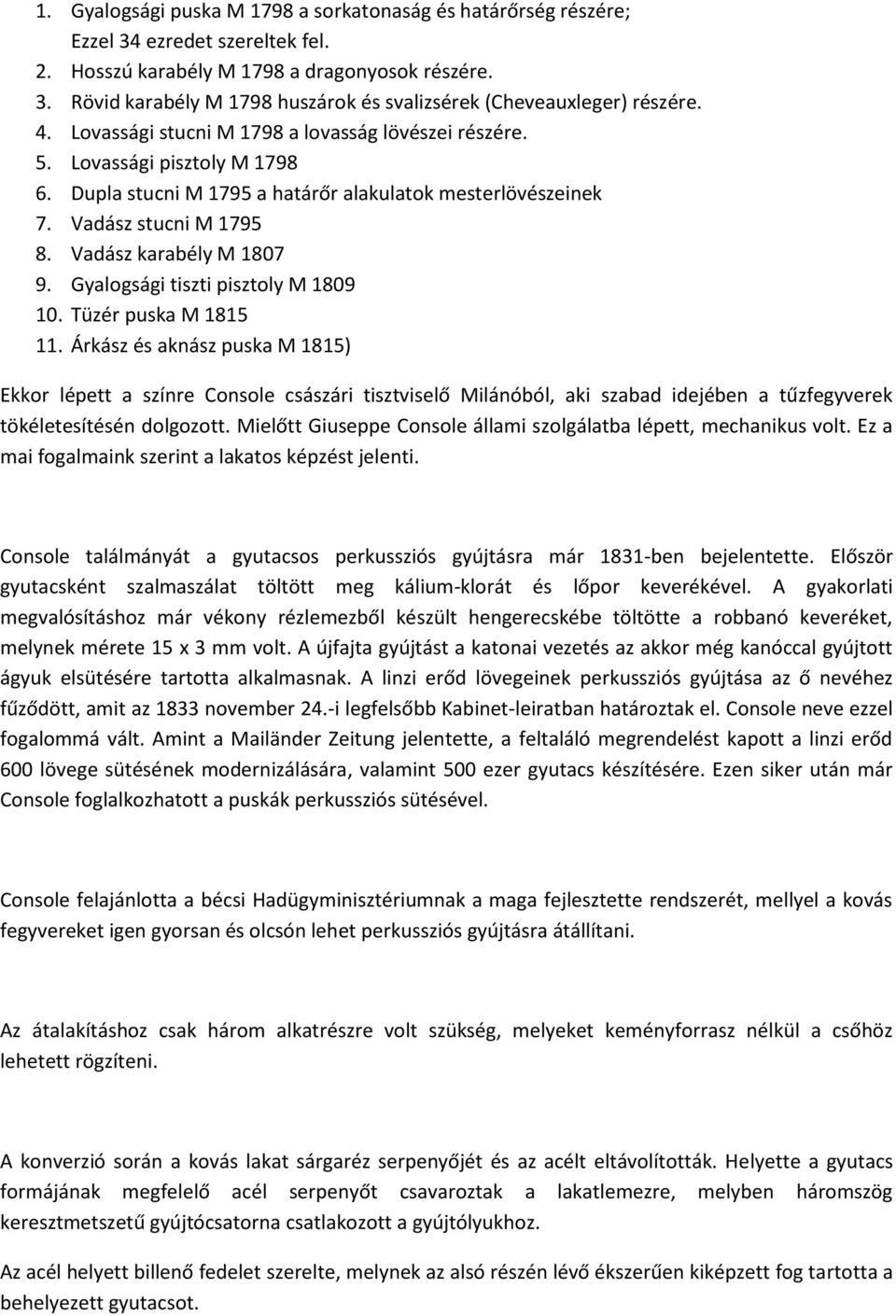 1. Gyalogsági puska M 1798 a sorkatonaság és határőrség részére; Ezzel 34 ezredet szereltek fel.
2. Hosszú karabély M 1798 a dragonyosok részére.
3. Rövid karabély M 1798 huszárok és svalizsérek (Cheveauxleger) részére.
4. Lovassági stucni M 1798 a lovasság lövészei részére.
5. Lovassági pisztoly M 1798
6. Dupla stucni M 1795 a határőr alakulatok mesterlövészeinek
7. Vadász stucni M 1795
8. Vadász karabély M 1807
9. Gyalogsági tiszti pisztoly M 1809
10. Tüzér puska M 1815
11. Árkász és aknász puska M 1815)

Ekkor lépett a színre Console császári tisztviselő Milánóból, aki szabad idejében a tűzfegyverek tökéletesítésén dolgozott. Mielőtt Giuseppe Console állami szolgálatba lépett, mechanikus volt. Ez a mai fogalmaink szerint a lakatos képzést jelenti.

Console találmányát a gyutacsos perkussziós gyújtásra már 1831-ben bejelentette. Először gyutacsként szalmaszálat töltött meg kálium-klorát és lőpor keverékével. A gyakorlati megvalósításhoz már vékony rézlemezből készült hengerecskébe töltötte a robbanó keveréket, melynek mérete 15 x 3 mm volt. A újfajta gyújtást a katonai vezetés az akkor még kanóccal gyújtott ágyuk elsütésére tartotta alkalmasnak. A linzi erőd lövegeinek perkussziós gyújtása az ő nevéhez fűződött, amit az 1833 november 24.-i legfelsőbb Kabinet-leiratban határoztak el. Console neve ezzel fogalommá vált. Amint a Mailänder Zeitung jelentette, a feltaláló megrendelést kapott a linzi erőd 600 lövege sütésének modernizálására, valamint 500 ezer gyutacs készítésére. Ezen siker után már Console foglalkozhatott a puskák perkussziós sütésével.

Console felajánlotta a bécsi Hadügyminisztériumnak a maga fejlesztette rendszerét, mellyel a kovás fegyvereket igen gyorsan és olcsón lehet perkussziós gyújtásra átállítani.

Az átalakításhoz csak három alkatrészre volt szükség, melyeket keményforrasz nélkül a csőhöz lehetett rögzíteni.

A konverzió során a kovás lakat sárgaréz serpenyőjét és az acélt eltávolították. Helyette a gyutacs formájának megfelelő acél serpenyőt csavaroztak a lakatlemezre, melyben háromszög keresztmetszetű gyújtócsatorna csatlakozott a gyújtólyukhoz.

Az acél helyett billenő fedelet szerelte, melynek az alsó részén lévő ékszerűen kiképzett fog tartotta a behelyezett gyutacsot.